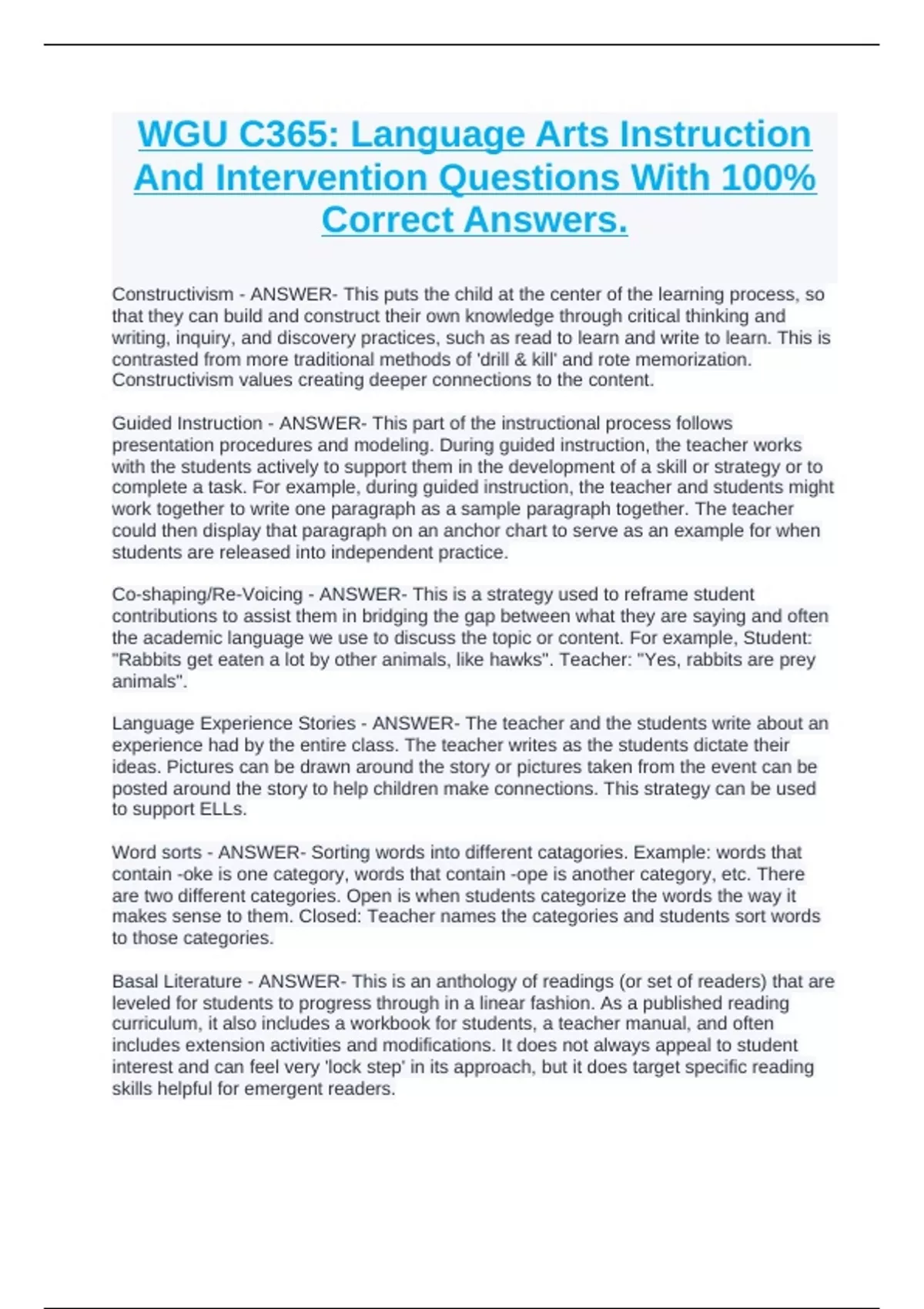 WGU C365: Language Arts Instruction And Intervention Questions With 100% Correct Answers.

Constructivism - ANSWER- This puts the child at the center of the learning process, so that they can build and construct their own knowledge through critical thinking and writing, inquiry, and discovery practices, such as read to learn and write to learn. This is contrasted from more traditional methods of 'drill & kill' and rote memorization. Constructivism values creating deeper connections to the content.

Guided Instruction - ANSWER- This part of the instructional process follows presentation procedures and modeling. During guided instruction, the teacher works with the students actively to support them in the development of a skill or strategy or to complete a task. For example, during guided instruction, the teacher and students might work together to write one paragraph as a sample paragraph together. The teacher could then display that paragraph on an anchor chart to serve as an example for when students are released into independent practice.

Co-shaping/Re-Voicing - ANSWER- This is a strategy used to reframe student contributions to assist them in bridging the gap between what they are saying and often the academic language we use to discuss the topic or content. For example, Student: "Rabbits get eaten a lot by other animals, like hawks". Teacher: "Yes, rabbits are prey animals".

Language Experience Stories - ANSWER- The teacher and the students write about an experience had by the entire class. The teacher writes as the students dictate their ideas. Pictures can be drawn around the story or pictures taken from the event can be posted around the story to help children make connections. This strategy can be used to support ELLs.

Word sorts - ANSWER- Sorting words into different catagories. Example: words that contain -oke is one category, words that contain -ope is another category, etc. There are two different categories. Open is when students categorize the words the way it makes sense to them. Closed: Teacher names the categories and students sort words to those categories.

Basal Literature - ANSWER- This is an anthology of readings (or set of readers) that are leveled for students to progress through in a linear fashion. As a published reading curriculum, it also includes a workbook for students, a teacher manual, and often includes extension activities and modifications. It does not always appeal to student interest and can feel very 'lock step' in its approach, but it does target specific reading skills helpful for emergent readers.